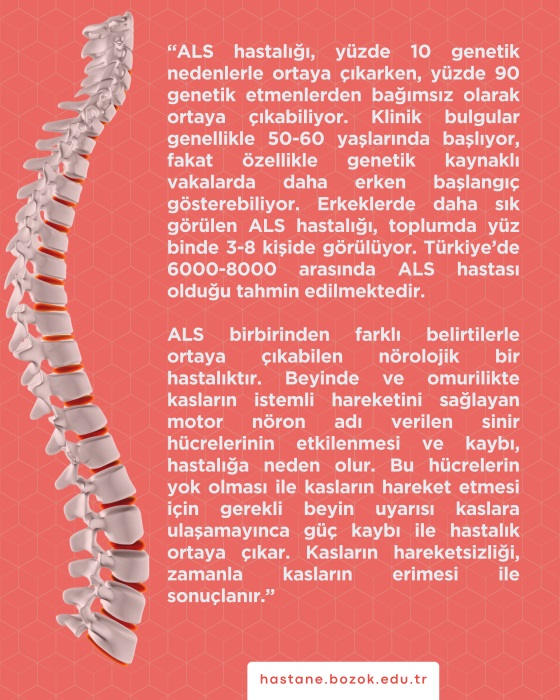 “ALS hastalığı, yüzde 10 genetik nedenlerle ortaya çıkarken, yüzde 90 genetik etmenlerden bağımsız olarak ortaya çıkabiliyor. Klinik bulgular genellikle 50-60 yaşlarında başlıyor, fakat özellikle genetik kaynaklı vakalarda daha erken başlangıç gösterebiliyor. Erkeklerde daha sık görülen ALS hastalığı, toplumda yüz binde 3-8 kişide görülüyor. Türkiye’de 6000-8000 arasında ALS hastası olduğu tahmin edilmektedir.

ALS birbirinden farklı belirtilerle ortaya çıkabilen nörolojik bir hastalıktır. Beyinde ve omurilikte kasların istemli hareketini sağlayan motor nöron adı verilen sinir hücrelerinin etkilenmesi ve kaybı, hastalığa neden olur. Bu hücrelerin yok olması ile kasların hareket etmesi için gerekli beyin uyarısı kaslara ulaşamayınca güç kaybı ile hastalık ortaya çıkar. Kasların hareketsizliği, zamanla kasların erimesi ile sonuçlanır.”

hastane.bozok.edu.tr